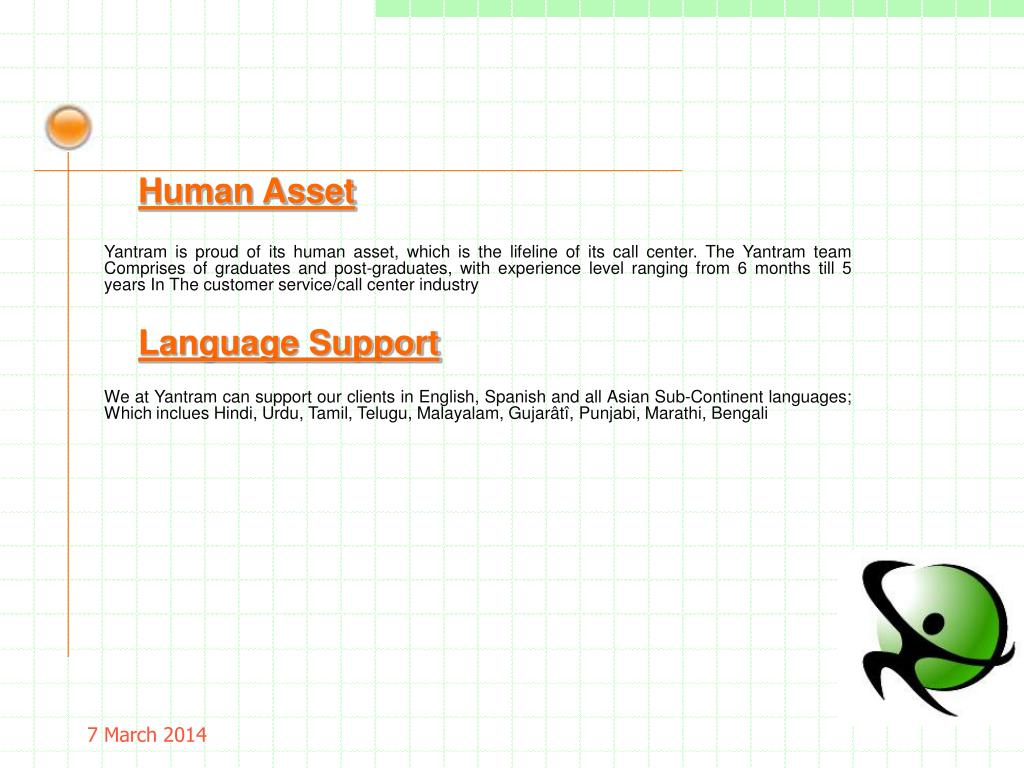 Human Asset

Yantram is proud of its human asset, which is the lifeline of its call center. The Yantram team Comprises of graduates and post-graduates, with experience level ranging from 6 months till 5 years In The customer service/call center industry

Language Support

We at Yantram can support our clients in English, Spanish and all Asian Sub-Continent languages; Which inclues Hindi, Urdu, Tamil, Telugu, Malayalam, Gujarâtî, Punjabi, Marathi, Bengali

7 March 2014